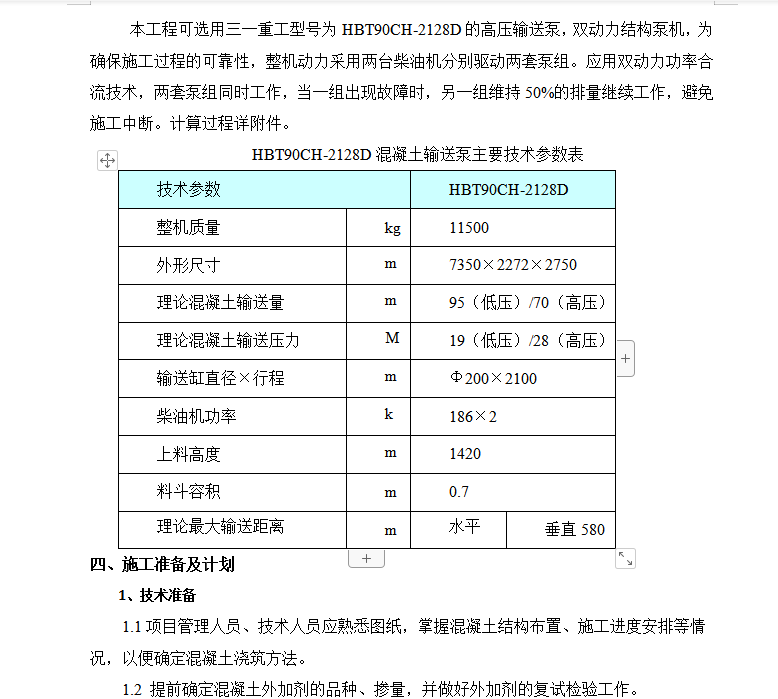 本工程可选用三一重工型号为 HBT90CH-2128D 的高压输送泵，双动力结构泵机，为确保施工过程的可靠性，整机动力采用两台柴油机分别驱动两套泵组。应用双动力功率合流技术，两套泵组同时工作，当一组出现故障时，另一组维持 50%的排量继续工作，避免施工中断。计算过程详附件。

HBT90CH-2128D 混凝土输送泵主要技术参数表

| 技术参数 | | HBT90CH-2128D | |
|---|---|---|---|
| 整机质量 | kg | 11500 | |
| 外形尺寸 | m | 7350×2272×2750 | |
| 理论混凝土输送量 | m | 95（低压）/70（高压） | |
| 理论混凝土输送压力 | M | 19（低压）/28（高压） | |
| 输送缸直径×行程 | m | Φ200×2100 | |
| 柴油机功率 | k | 186×2 | |
| 上料高度 | m | 1420 | |
| 料斗容积 | m | 0.7 | |
| 理论最大输送距离 | m | 水平 | 垂直 580 |

四、施工准备及计划

1、技术准备

1.1 项目管理人员、技术人员应熟悉图纸，掌握混凝土结构布置、施工进度安排等情况，以便确定混凝土浇筑方法。

1.2 提前确定混凝土外加剂的品种、掺量，并做好外加剂的复试检验工作。